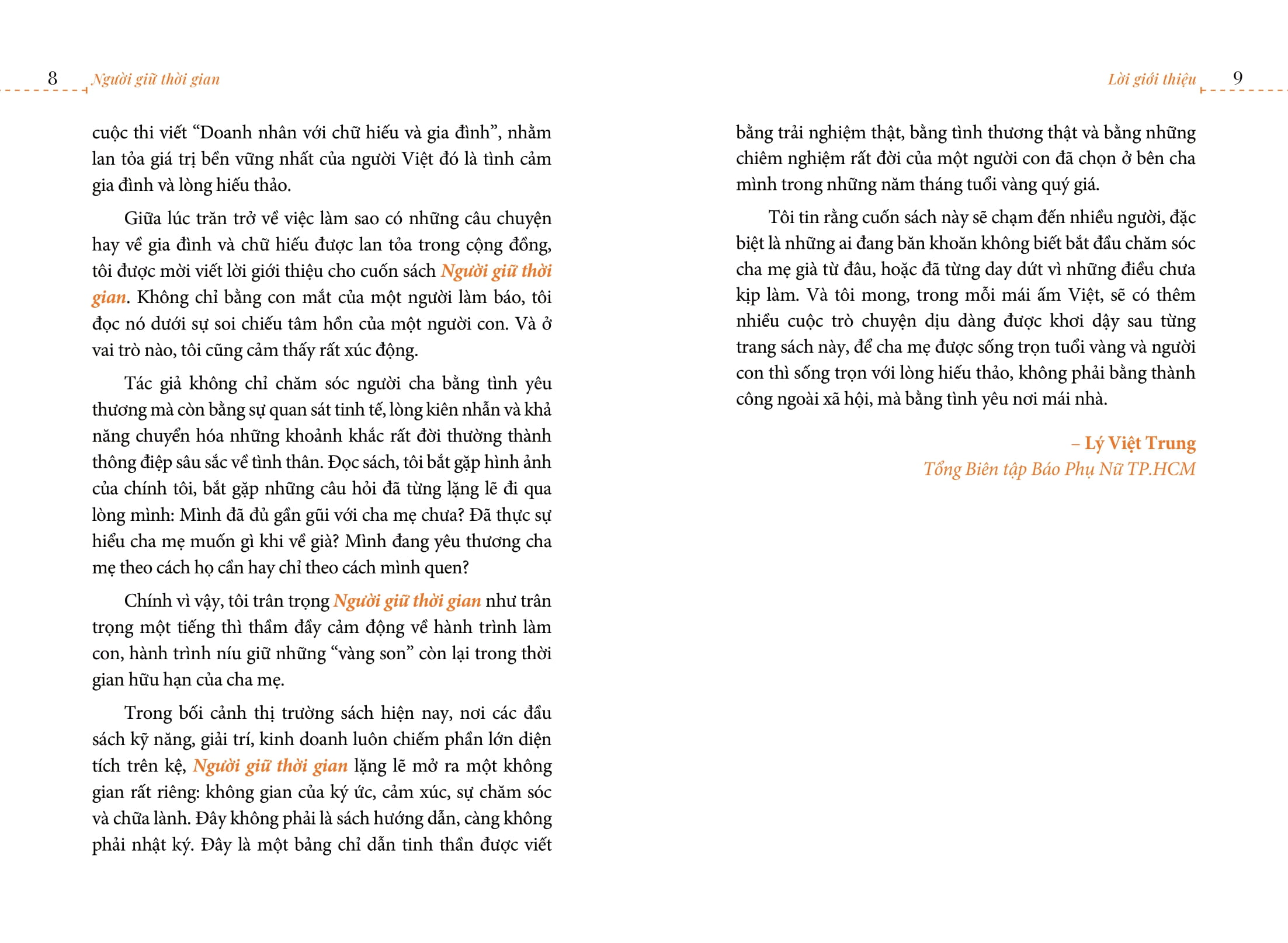 8 Người giữ thời gian

cuộc thi viết “Doanh nhân với chữ hiếu và gia đình”, nhằm lan tỏa giá trị bền vững nhất của người Việt đó là tình cảm gia đình và lòng hiếu thảo.

Giữa lúc trăn trở về việc làm sao có những câu chuyện hay về gia đình và chữ hiếu được lan tỏa trong cộng đồng, tôi được mời viết lời giới thiệu cho cuốn sách Người giữ thời gian. Không chỉ bằng con mắt của một người làm báo, tôi đọc nó dưới sự soi chiếu tâm hồn của một người con. Và ở vai trò nào, tôi cũng cảm thấy rất xúc động.

Tác giả không chỉ chăm sóc người cha bằng tình yêu thương mà còn bằng sự quan sát tinh tế, lòng kiên nhẫn và khả năng chuyển hóa những khoảnh khắc rất đời thường thành thông điệp sâu sắc về tình thân. Đọc sách, tôi bắt gặp hình ảnh của chính tôi, bắt gặp những câu hỏi đã từng lặng lẽ đi qua lòng mình: Mình đã đủ gần gũi với cha mẹ chưa? Đã thực sự hiểu cha mẹ muốn gì khi về già? Mình đang yêu thương cha mẹ theo cách họ cần hay chỉ theo cách mình quen?

Chính vì vậy, tôi trân trọng Người giữ thời gian như trân trọng một tiếng thì thầm đầy cảm động về hành trình làm con, hành trình níu giữ những “vàng son” còn lại trong thời gian hữu hạn của cha mẹ.

Trong bối cảnh thị trường sách hiện nay, nơi các đầu sách kỹ năng, giải trí, kinh doanh luôn chiếm phần lớn diện tích trên kệ, Người giữ thời gian lặng lẽ mở ra một không gian rất riêng: không gian của ký ức, cảm xúc, sự chăm sóc và chữa lành. Đây không phải là sách hướng dẫn, càng không phải nhật ký. Đây là một bảng chỉ dẫn tinh thần được viết

Lời giới thiệu 9

bằng trải nghiệm thật, bằng tình thương thật và bằng những chiêm nghiệm rất đời của một người con đã chọn ở bên cha mình trong những năm tháng tuổi vàng quý giá.

Tôi tin rằng cuốn sách này sẽ chạm đến nhiều người, đặc biệt là những ai đang băn khoăn không biết bắt đầu chăm sóc cha mẹ già từ đâu, hoặc đã từng day dứt vì những điều chưa kịp làm. Và tôi mong, trong mỗi mái ấm Việt, sẽ có thêm nhiều cuộc trò chuyện dịu dàng được khơi dậy sau từng trang sách này, để cha mẹ được sống trọn tuổi vàng và người con thì sống trọn với lòng hiếu thảo, không phải bằng thành công ngoài xã hội, mà bằng tình yêu nơi mái nhà.

– Lý Việt Trung
Tổng Biên tập Báo Phụ Nữ TP.HCM